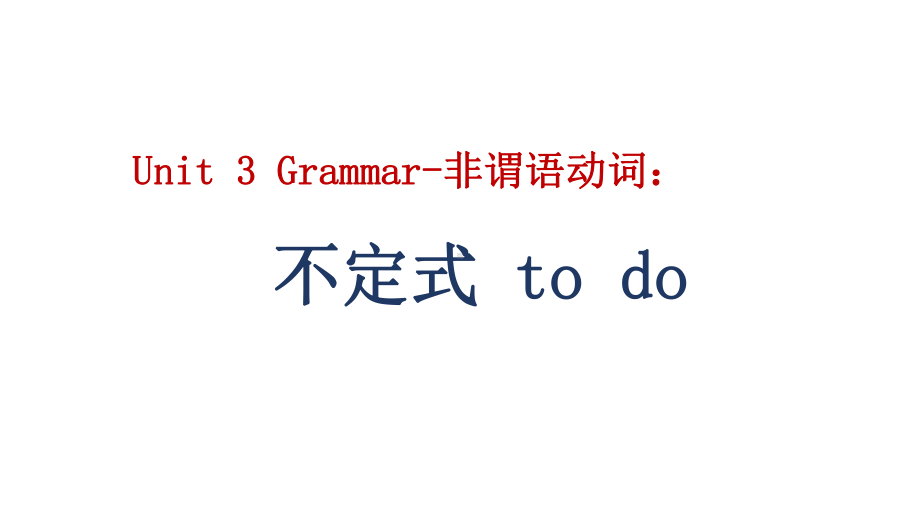 Unit 3 Grammar-非谓语动词：

不定式 to do